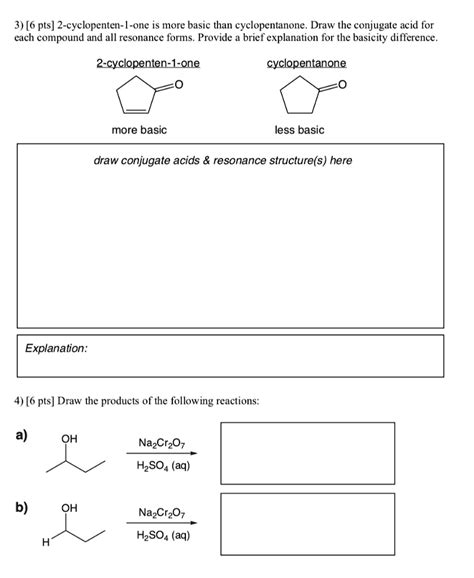 3) [6 pts] 2-cyclopenten-1-one is more basic than cyclopentanone. Draw the conjugate acid for each compound and all resonance forms. Provide a brief explanation for the basicity difference.

2-cyclopenten-1-one

O

more basic

cyclopentanone

O

less basic

draw conjugate acids & resonance structure(s) here

Explanation:

4) [6 pts] Draw the products of the following reactions:

a)

OH

$Na_2Cr_2O_7$

$H_2SO_4$ (aq)

b)

OH

H

$Na_2Cr_2O_7$

$H_2SO_4$ (aq)